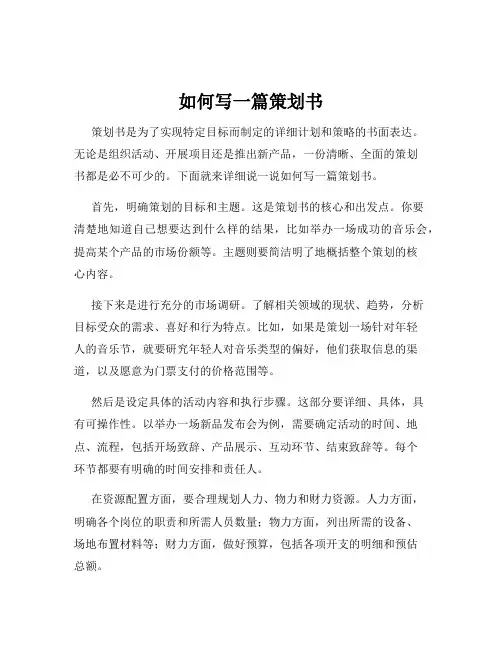 如何写一篇策划书

策划书是为了实现特定目标而制定的详细计划和策略的书面表达。无论是组织活动、开展项目还是推出新产品，一份清晰、全面的策划书都是必不可少的。下面就来详细说一说如何写一篇策划书。

首先，明确策划的目标和主题。这是策划书的核心和出发点。你要清楚地知道自己想要达到什么样的结果，比如举办一场成功的音乐会，提高某个产品的市场份额等。主题则要简洁明了地概括整个策划的核心内容。

接下来是进行充分的市场调研。了解相关领域的现状、趋势，分析目标受众的需求、喜好和行为特点。比如，如果是策划一场针对年轻人的音乐节，就要研究年轻人对音乐类型的偏好，他们获取信息的渠道，以及愿意为门票支付的价格范围等。

然后是设定具体的活动内容和执行步骤。这部分要详细、具体，具有可操作性。以举办一场新品发布会为例，需要确定活动的时间、地点、流程，包括开场致辞、产品展示、互动环节、结束致辞等。每个环节都要有明确的时间安排和责任人。

在资源配置方面，要合理规划人力、物力和财力资源。人力方面，明确各个岗位的职责和所需人员数量；物力方面，列出所需的设备、场地布置材料等；财力方面，做好预算，包括各项开支的明细和预估总额。